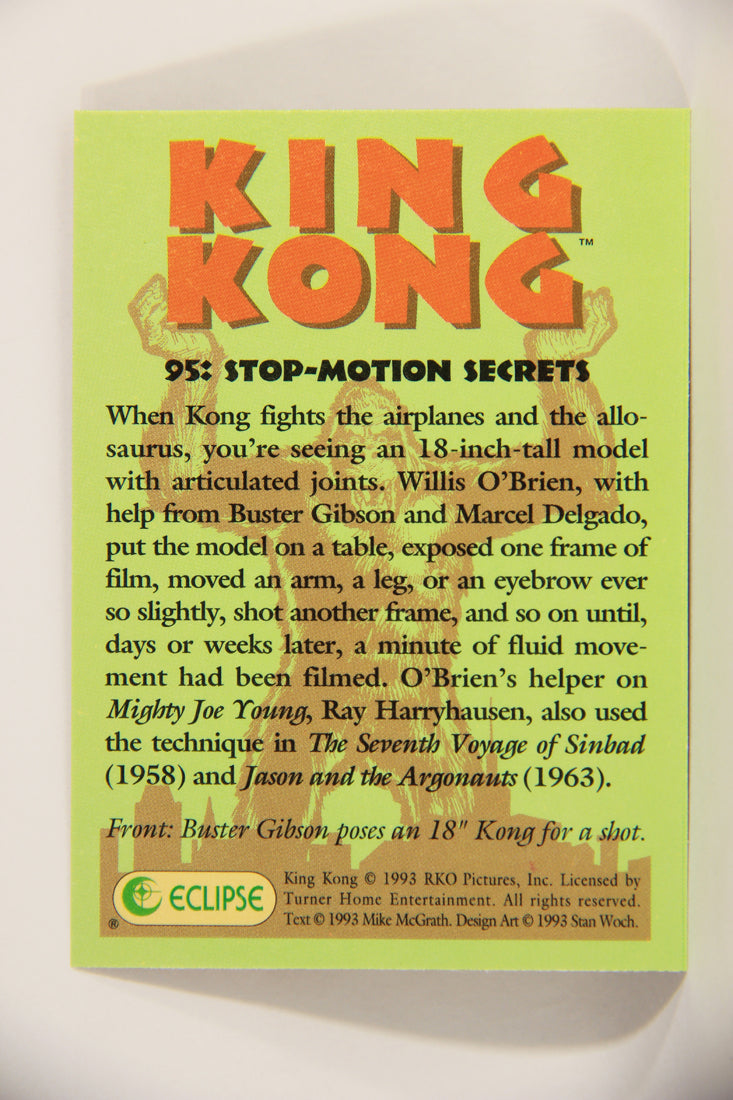 KING KONG™

95: STOP-MOTION SECRETS

When Kong fights the airplanes and the allosaurus, you're seeing an 18-inch-tall model with articulated joints. Willis O'Brien, with help from Buster Gibson and Marcel Delgado, put the model on a table, exposed one frame of film, moved an arm, a leg, or an eyebrow ever so slightly, shot another frame, and so on until, days or weeks later, a minute of fluid movement had been filmed. O'Brien's helper on Mighty Joe Young, Ray Harryhausen, also used the technique in The Seventh Voyage of Sinbad (1958) and Jason and the Argonauts (1963).

Front: Buster Gibson poses an 18" Kong for a shot.

ECLIPSE ®

King Kong © 1993 RKO Pictures, Inc. Licensed by Turner Home Entertainment. All rights reserved. Text © 1993 Mike McGrath. Design Art © 1993 Stan Woch.